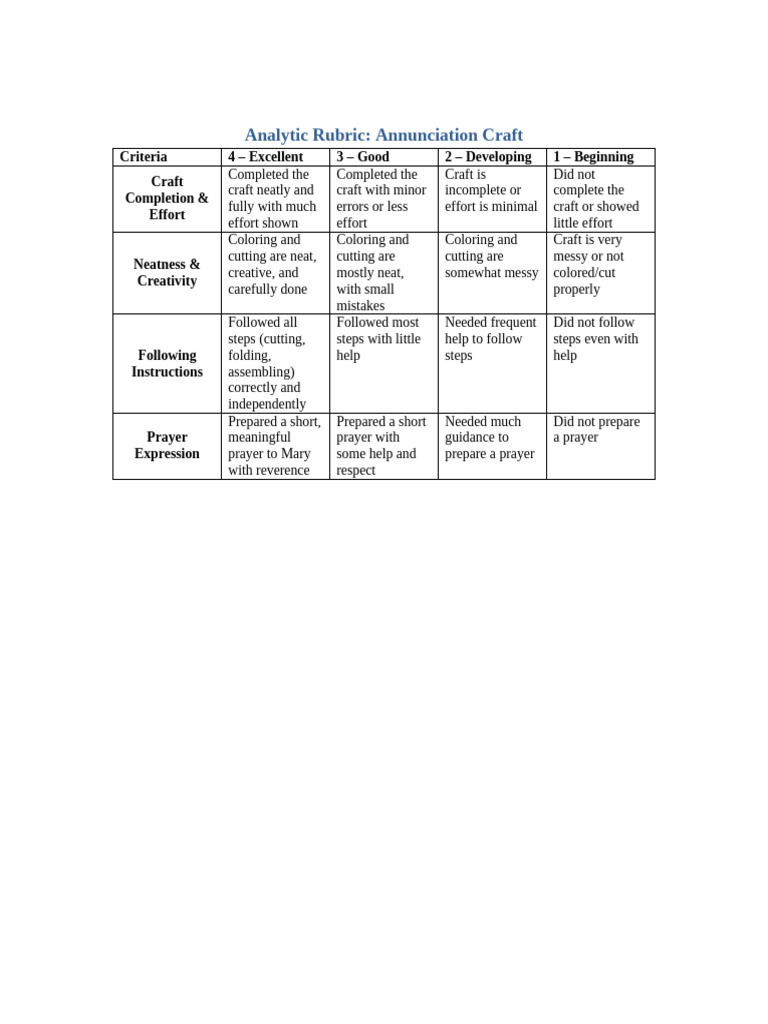 Analytic Rubric: Annunciation Craft

| Criteria | 4 – Excellent | 3 – Good | 2 – Developing | 1 – Beginning |
|---|---|---|---|---|
| Craft Completion & Effort | Completed the craft neatly and fully with much effort shown | Completed the craft with minor errors or less effort | Craft is incomplete or effort is minimal | Did not complete the craft or showed little effort |
| Neatness & Creativity | Coloring and cutting are neat, creative, and carefully done | Coloring and cutting are mostly neat, with small mistakes | Coloring and cutting are somewhat messy | Craft is very messy or not colored/cut properly |
| Following Instructions | Followed all steps (cutting, folding, assembling) correctly and independently | Followed most steps with little help | Needed frequent help to follow steps | Did not follow steps even with help |
| Prayer Expression | Prepared a short, meaningful prayer to Mary with reverence | Prepared a short prayer with some help and respect | Needed much guidance to prepare a prayer | Did not prepare a prayer |